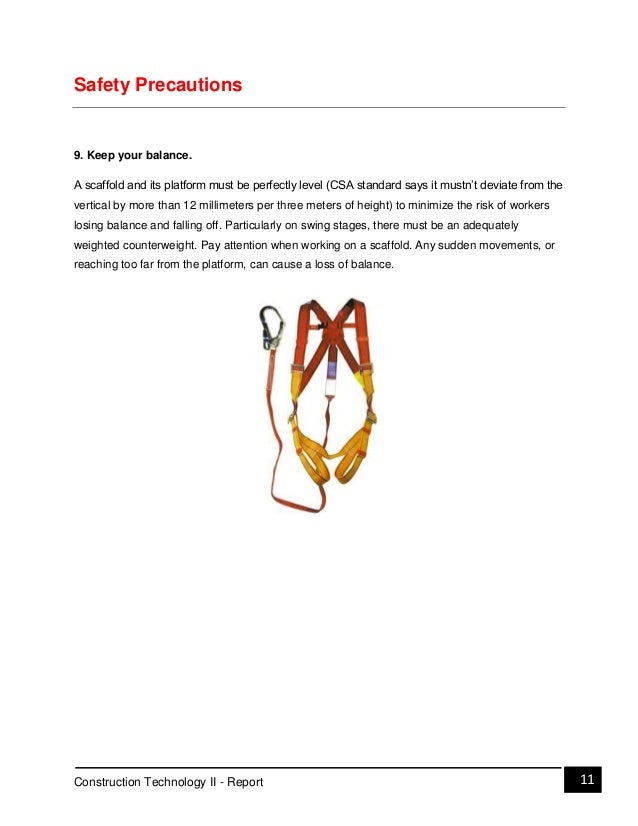 Safety Precautions

9. Keep your balance.

A scaffold and its platform must be perfectly level (CSA standard says it mustn't deviate from the vertical by more than 12 millimeters per three meters of height) to minimize the risk of workers losing balance and falling off. Particularly on swing stages, there must be an adequately weighted counterweight. Pay attention when working on a scaffold. Any sudden movements, or reaching too far from the platform, can cause a loss of balance.

Construction Technology II - Report

11